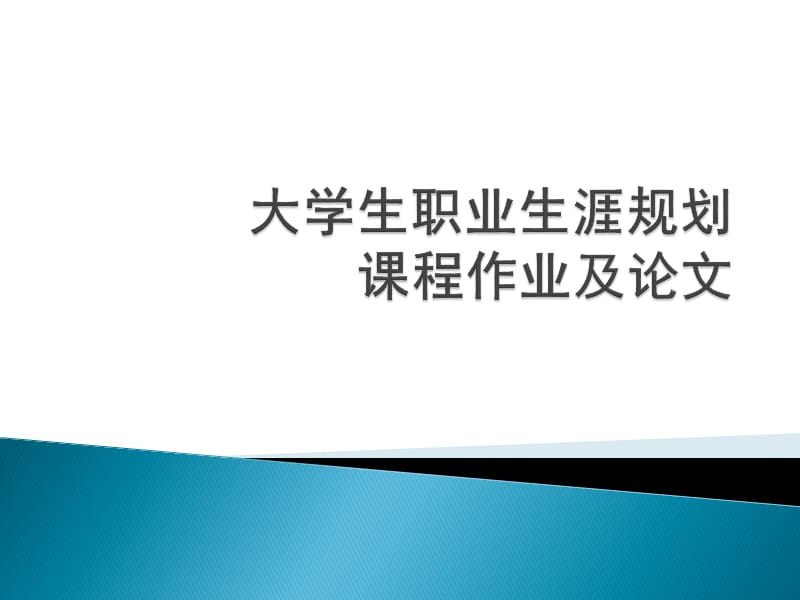 大学生职业生涯规划
课程作业及论文